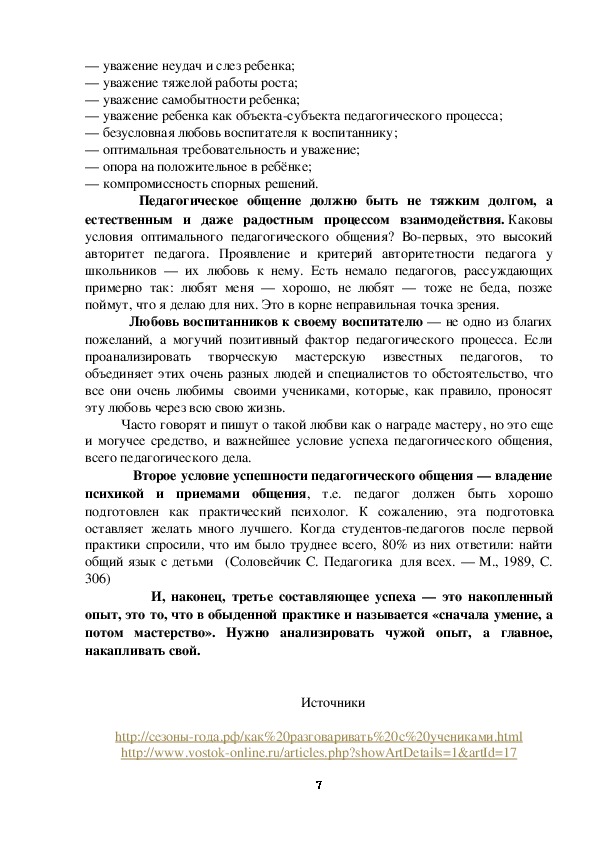 — уважение неудач и слез ребенка;
— уважение тяжелой работы роста;
— уважение самобытности ребенка;
— уважение ребенка как объекта-субъекта педагогического процесса;
— безусловная любовь воспитателя к воспитаннику;
— оптимальная требовательность и уважение;
— опора на положительное в ребёнке;
— компромиссность спорных решений.

Педагогическое общение должно быть не тяжким долгом, а естественным и даже радостным процессом взаимодействия. Каковы условия оптимального педагогического общения? Во-первых, это высокий авторитет педагога. Проявление и критерий авторитетности педагога у школьников — их любовь к нему. Есть немало педагогов, рассуждающих примерно так: любят меня — хорошо, не любят — тоже не беда, позже поймут, что я делаю для них. Это в корне неправильная точка зрения.

Любовь воспитанников к своему воспитателю — не одно из благих пожеланий, а могучий позитивный фактор педагогического процесса. Если проанализировать творческую мастерскую известных педагогов, то объединяет этих очень разных людей и специалистов то обстоятельство, что все они очень любимы своими учениками, которые, как правило, проносят эту любовь через всю свою жизнь.

Часто говорят и пишут о такой любви как о награде мастеру, но это еще и могучее средство, и важнейшее условие успеха педагогического общения, всего педагогического дела.

Второе условие успешности педагогического общения — владение психикой и приемами общения, т.е. педагог должен быть хорошо подготовлен как практический психолог. К сожалению, эта подготовка оставляет желать много лучшего. Когда студентов-педагогов после первой практики спросили, что им было труднее всего, 80% из них ответили: найти общий язык с детьми (Соловейчик С. Педагогика для всех. — М., 1989, С. 306)

И, наконец, третье составляющее успеха — это накопленный опыт, это то, что в обыденной практике и называется «сначала умение, а потом мастерство». Нужно анализировать чужой опыт, а главное, накапливать свой.

Источники

http://сезоны-года.рф/как%20разговаривать%20с%20учениками.html
http://www.vostok-online.ru/articles.php?showArtDetails=1&artId=17

7